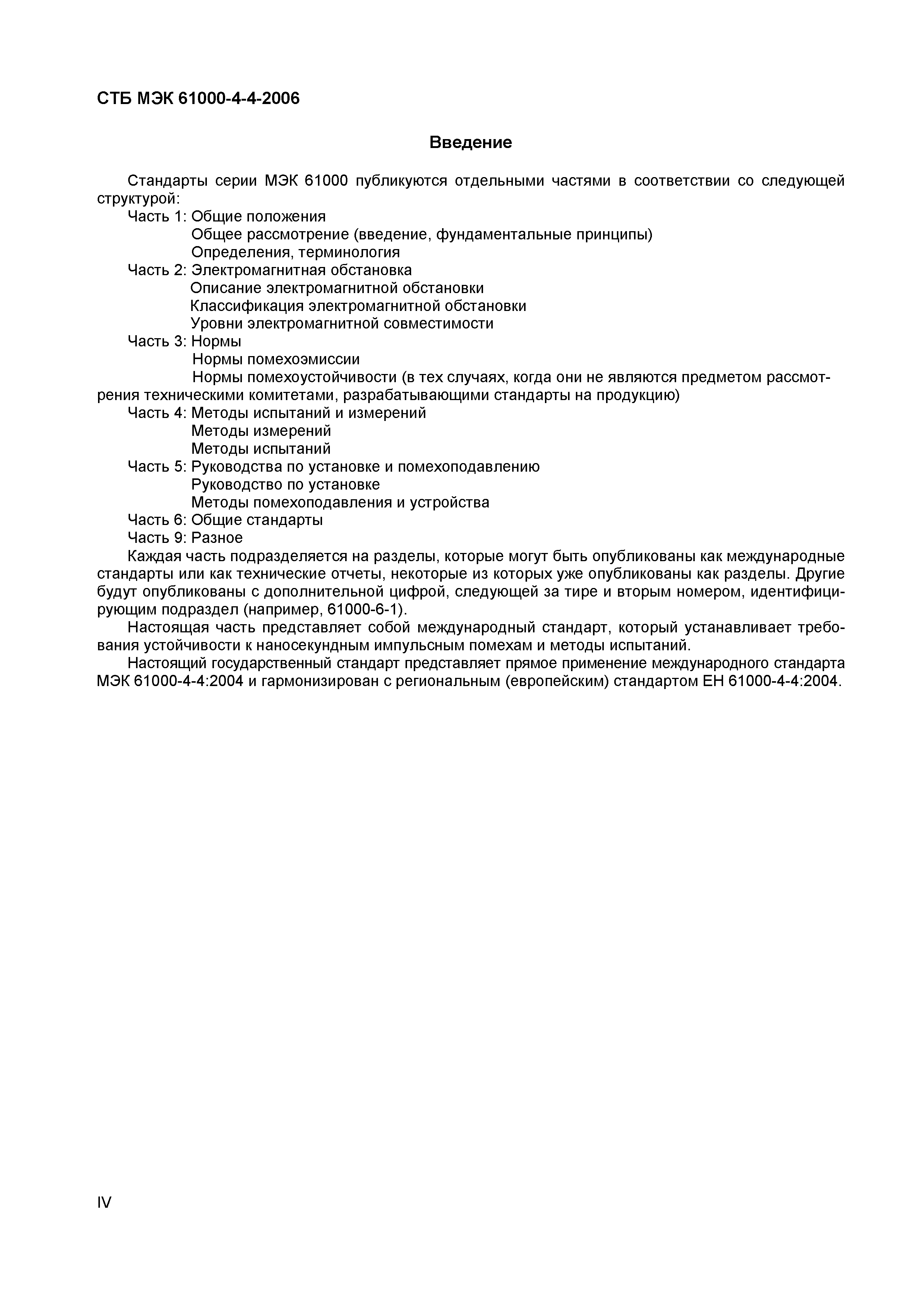 СТБ МЭК 61000-4-4-2006

Введение

Стандарты серии МЭК 61000 публикуются отдельными частями в соответствии со следующей структурой:
Часть 1: Общие положения
Общее рассмотрение (введение, фундаментальные принципы)
Определения, терминология
Часть 2: Электромагнитная обстановка
Описание электромагнитной обстановки
Классификация электромагнитной обстановки
Уровни электромагнитной совместимости
Часть 3: Нормы
Нормы помехоэмиссии
Нормы помехоустойчивости (в тех случаях, когда они не являются предметом рассмотрения техническими комитетами, разрабатывающими стандарты на продукцию)
Часть 4: Методы испытаний и измерений
Методы измерений
Методы испытаний
Часть 5: Руководства по установке и помехоподавлению
Руководство по установке
Методы помехоподавления и устройства
Часть 6: Общие стандарты
Часть 9: Разное
Каждая часть подразделяется на разделы, которые могут быть опубликованы как международные стандарты или как технические отчеты, некоторые из которых уже опубликованы как разделы. Другие будут опубликованы с дополнительной цифрой, следующей за тире и вторым номером, идентифицирующим подраздел (например, 61000-6-1).
Настоящая часть представляет собой международный стандарт, который устанавливает требования устойчивости к наносекундным импульсным помехам и методы испытаний.
Настоящий государственный стандарт представляет прямое применение международного стандарта МЭК 61000-4-4:2004 и гармонизирован с региональным (европейским) стандартом ЕН 61000-4-4:2004.

IV